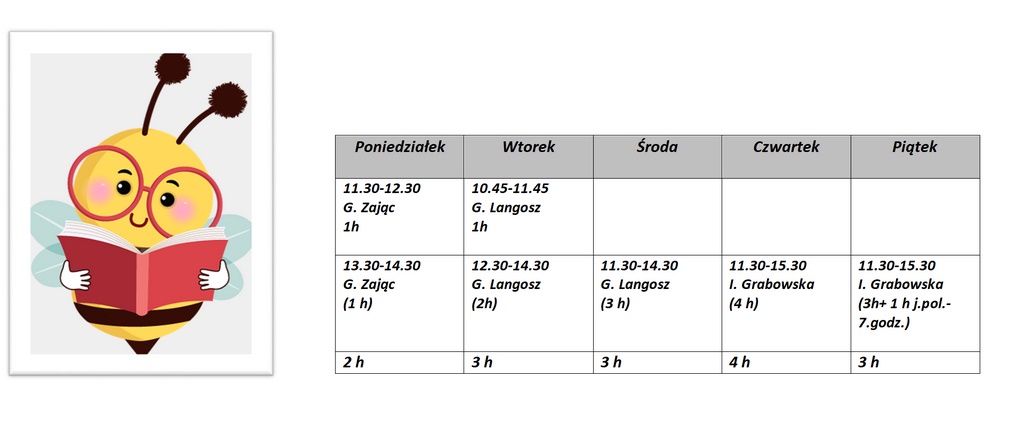 | Poniedziałek | Wtorek | Środa | Czwartek | Piątek |
|---|---|---|---|---|
| 11.30-12.30 G. Zając 1h | 10.45-11.45 G. Langosz 1h | | | |
| 13.30-14.30 G. Zając (1 h) | 12.30-14.30 G. Langosz (2h) | 11.30-14.30 G. Langosz (3 h) | 11.30-15.30 I. Grabowska (4 h) | 11.30-15.30 I. Grabowska (3h+ 1 h j.pol.- 7.godz.) |
| 2 h | 3 h | 3 h | 4 h | 3 h |